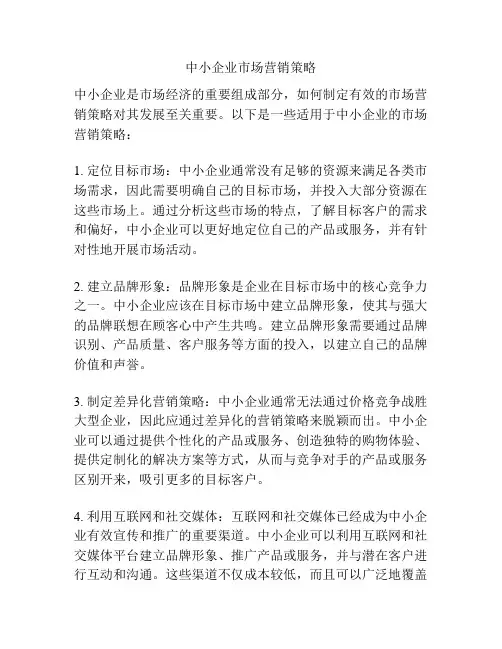 中小企业市场营销策略

中小企业是市场经济的重要组成部分，如何制定有效的市场营销策略对其发展至关重要。以下是一些适用于中小企业的市场营销策略：

1. 定位目标市场：中小企业通常没有足够的资源来满足各类市场需求，因此需要明确自己的目标市场，并投入大部分资源在这些市场上。通过分析这些市场的特点，了解目标客户的需求和偏好，中小企业可以更好地定位自己的产品或服务，并有针对性地开展市场活动。

2. 建立品牌形象：品牌形象是企业在目标市场中的核心竞争力之一。中小企业应该在目标市场中建立品牌形象，使其与强大的品牌联想在顾客心中产生共鸣。建立品牌形象需要通过品牌识别、产品质量、客户服务等方面的投入，以建立自己的品牌价值和声誉。

3. 制定差异化营销策略：中小企业通常无法通过价格竞争战胜大型企业，因此应通过差异化的营销策略来脱颖而出。中小企业可以通过提供个性化的产品或服务、创造独特的购物体验、提供定制化的解决方案等方式，从而与竞争对手的产品或服务区别开来，吸引更多的目标客户。

4. 利用互联网和社交媒体：互联网和社交媒体已经成为中小企业有效宣传和推广的重要渠道。中小企业可以利用互联网和社交媒体平台建立品牌形象、推广产品或服务，并与潜在客户进行互动和沟通。这些渠道不仅成本较低，而且可以广泛地覆盖